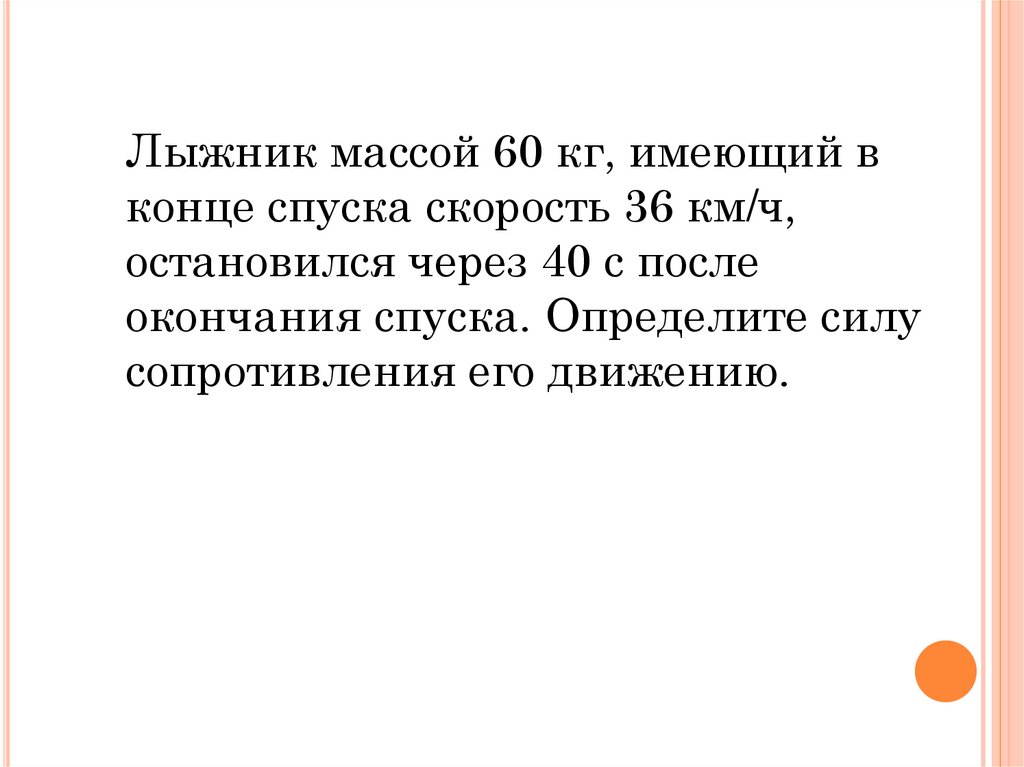 Лыжник массой 60 кг, имеющий в конце спуска скорость 36 км/ч, остановился через 40 с после окончания спуска. Определите силу сопротивления его движению.